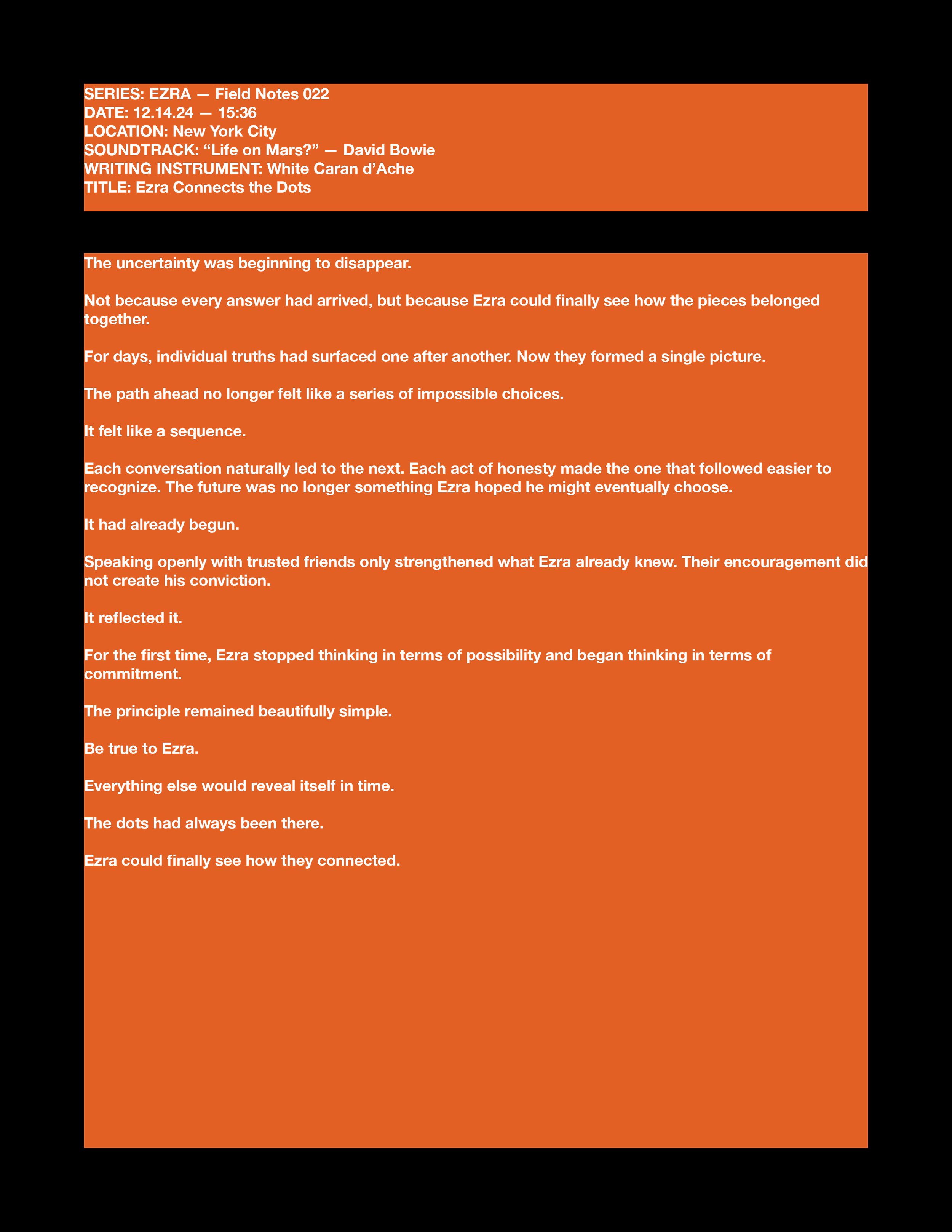 SERIES: EZRA — Field Notes 022
DATE: 12.14.24 — 15:36
LOCATION: New York City
SOUNDTRACK: "Life on Mars?" — David Bowie
WRITING INSTRUMENT: White Caran d'Ache
TITLE: Ezra Connects the Dots

The uncertainty was beginning to disappear.

Not because every answer had arrived, but because Ezra could finally see how the pieces belonged together.

For days, individual truths had surfaced one after another. Now they formed a single picture.

The path ahead no longer felt like a series of impossible choices.

It felt like a sequence.

Each conversation naturally led to the next. Each act of honesty made the one that followed easier to recognize. The future was no longer something Ezra hoped he might eventually choose.

It had already begun.

Speaking openly with trusted friends only strengthened what Ezra already knew. Their encouragement did not create his conviction.

It reflected it.

For the first time, Ezra stopped thinking in terms of possibility and began thinking in terms of commitment.

The principle remained beautifully simple.

Be true to Ezra.

Everything else would reveal itself in time.

The dots had always been there.

Ezra could finally see how they connected.